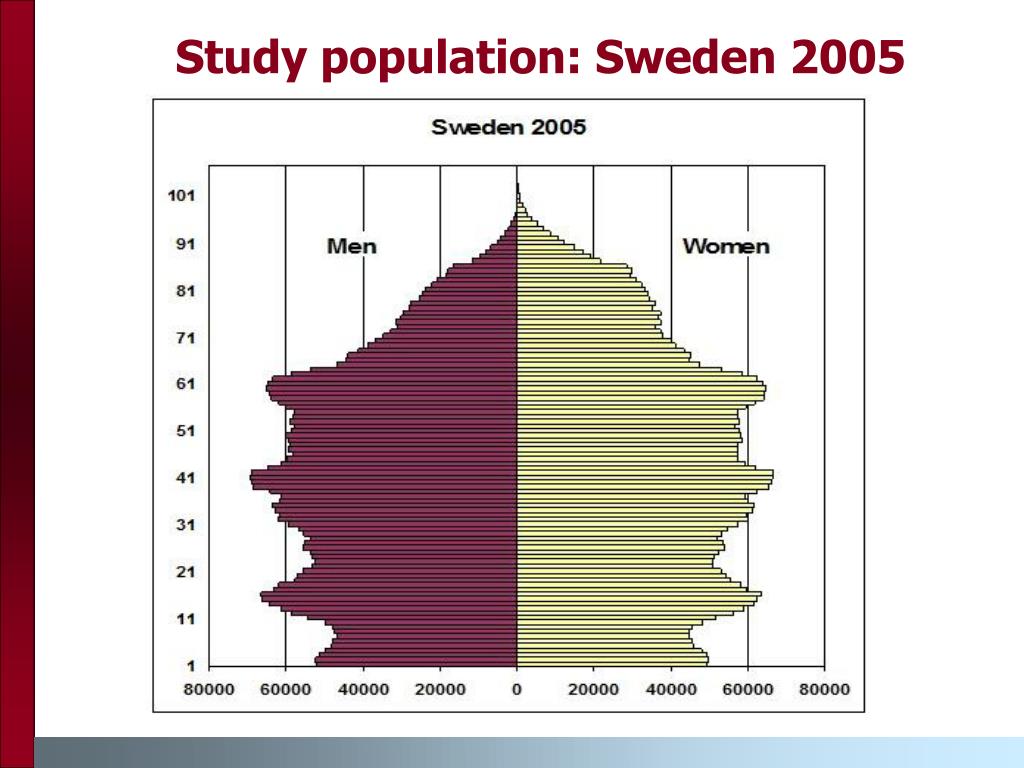 Study population: Sweden 2005

Sweden 2005

Men

Women

101
91
81
71
61
51
41
31
21
11
1

80000 60000 40000 20000 0 20000 40000 60000 80000